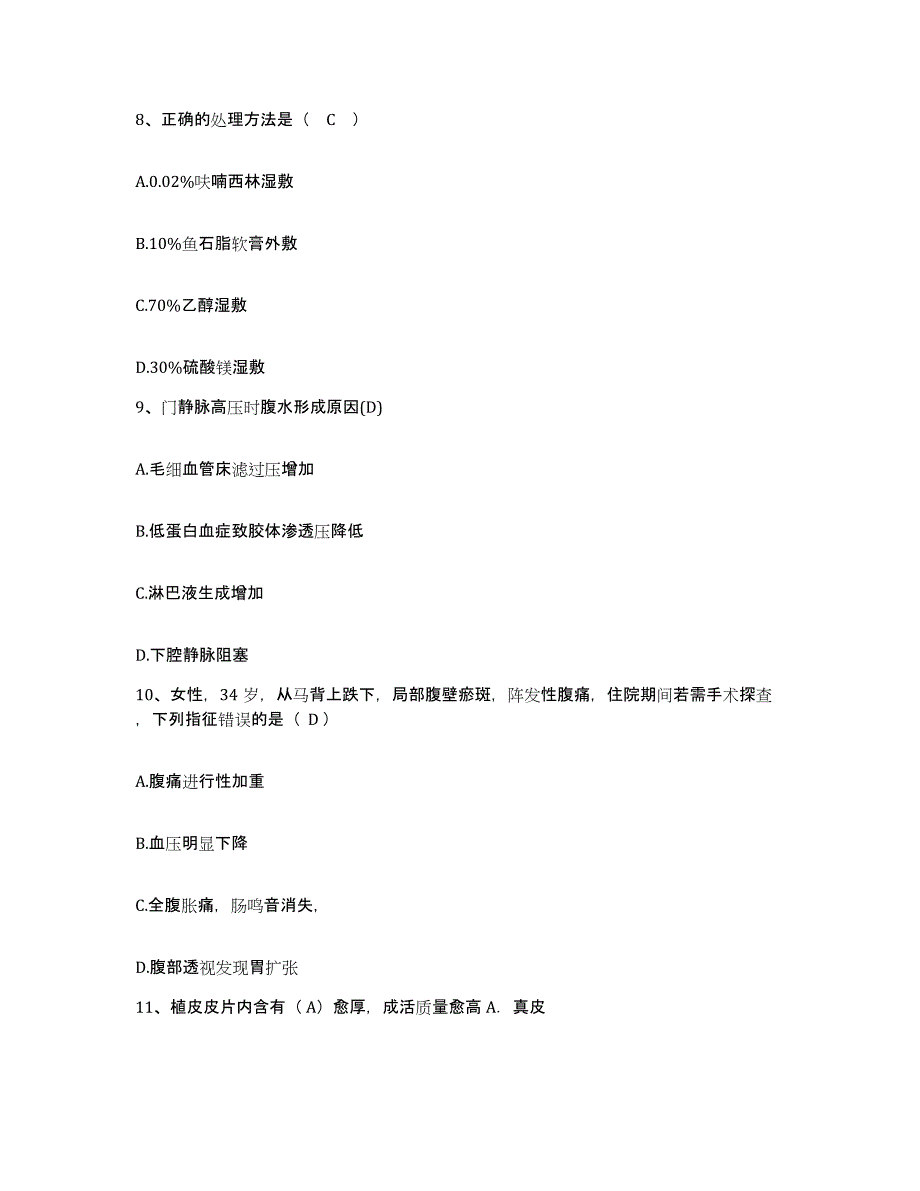 8、正确的处理方法是（ C ）

A.0.02%呋喃西林湿敷

B.10%鱼石脂软膏外敷

C.70%乙醇湿敷

D.30%硫酸镁湿敷

9、门静脉高压时腹水形成原因(D)

A.毛细血管床滤过压增加

B.低蛋白血症致胶体渗透压降低

C.淋巴液生成增加

D.下腔静脉阻塞

10、女性，34 岁，从马背上跌下，局部腹壁瘀斑，阵发性腹痛，住院期间若需手术探查，下列指征错误的是（ D）

A.腹痛进行性加重

B.血压明显下降

C.全腹胀痛，肠鸣音消失，

D.腹部透视发现胃扩张

11、植皮皮片内含有（A）愈厚，成活质量愈高 A. 真皮